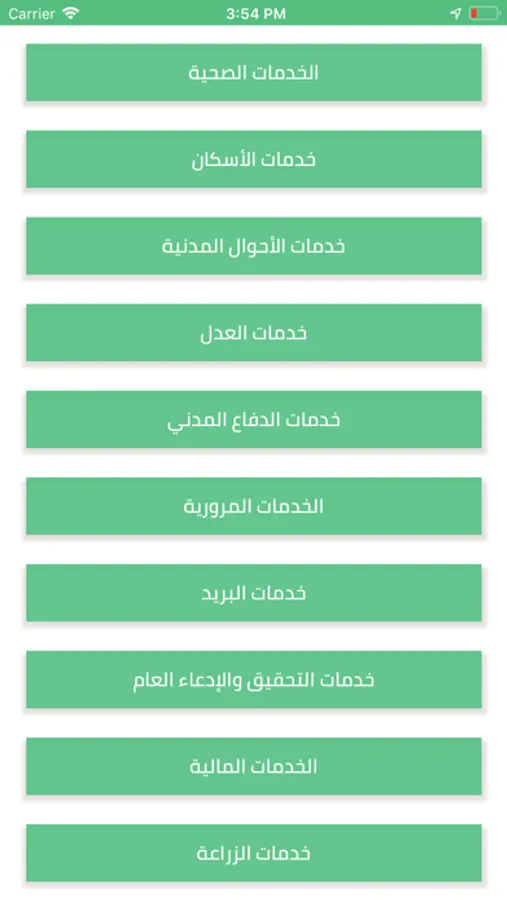 Carrier
3:54 PM

الخدمات الصحية

خدمات الأسكان

خدمات الأحوال المدنية

خدمات العدل

خدمات الدفاع المدني

الخدمات المرورية

خدمات البريد

خدمات التحقيق والإدعاء العام

الخدمات المالية

خدمات الزراعة